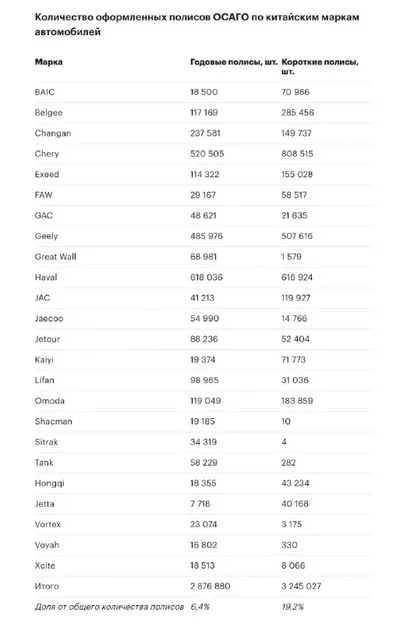 Количество оформленных полисов ОСАГО по китайским маркам автомобилей

| Марка | Годовые полисы, шт. | Короткие полисы, шт. |
|---|---|---|
| BAIC | 18 500 | 70 986 |
| Belgee | 117 169 | 285 456 |
| Changan | 237 581 | 149 737 |
| Chery | 520 505 | 808 515 |
| Exeed | 114 322 | 155 028 |
| FAW | 29 167 | 58 517 |
| GAC | 48 621 | 21 635 |
| Geely | 485 976 | 507 616 |
| Great Wall | 68 981 | 1 579 |
| Haval | 618 036 | 616 924 |
| JAC | 41 213 | 119 927 |
| Jaecoo | 54 990 | 14 766 |
| Jetour | 88 236 | 52 404 |
| Kaiyi | 19 374 | 71 773 |
| Lifan | 98 965 | 31 036 |
| Omoda | 119 049 | 183 859 |
| Shacman | 19 185 | 10 |
| Sitrak | 34 319 | 4 |
| Tank | 58 229 | 282 |
| Hongqi | 18 355 | 43 234 |
| Jetta | 7 718 | 40 168 |
| Vortex | 23 074 | 3 175 |
| Voyah | 16 802 | 330 |
| Xcite | 18 513 | 8 066 |
| Итого | 2 876 880 | 3 245 027 |
| Доля от общего количества полисов | 6,4% | 19,2% |